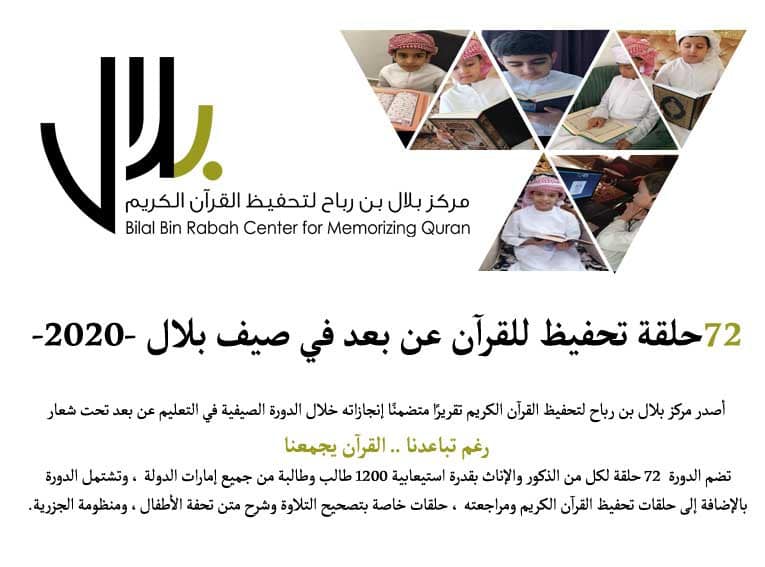 بلال

مركز بلال بن رباح لتحفيظ القرآن الكريم
Bilal Bin Rabah Center for Memorizing Quran

72حلقة تحفيظ للقرآن عن بعد في صيف بلال -2020-

أصدر مركز بلال بن رباح لتحفيظ القرآن الكريم تقريرًا متضمنًا إنجازاته خلال الدورة الصيفية في التعليم عن بعد تحت شعار

رغم تباعدنا .. القرآن يجمعنا

تضم الدورة 72 حلقة لكل من الذكور والإناث بقدرة استيعابية 1200 طالب وطالبة من جميع إمارات الدولة ، وتشتمل الدورة بالإضافة إلى حلقات تحفيظ القرآن الكريم ومراجعته ، حلقات خاصة بتصحيح التلاوة وشرح متن تحفة الأطفال ، ومنظومة الجزرية.